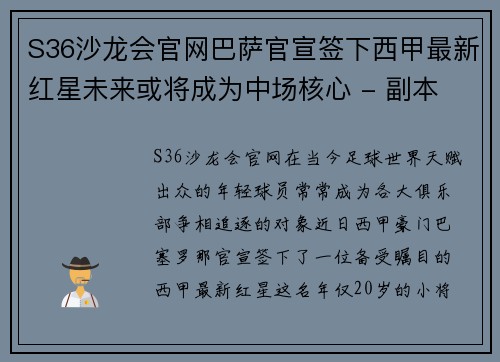 S36沙龙会官网巴萨官宣签下西甲最新红星未来或将成为中场核心 - 副本

S36沙龙会官网在当今足球世界天赋出众的年轻球员常常成为各大俱乐部争相追逐的对象近日西甲豪门巴塞罗那官宣签下了一位备受瞩目的西甲最新红星这名年仅20岁的小将